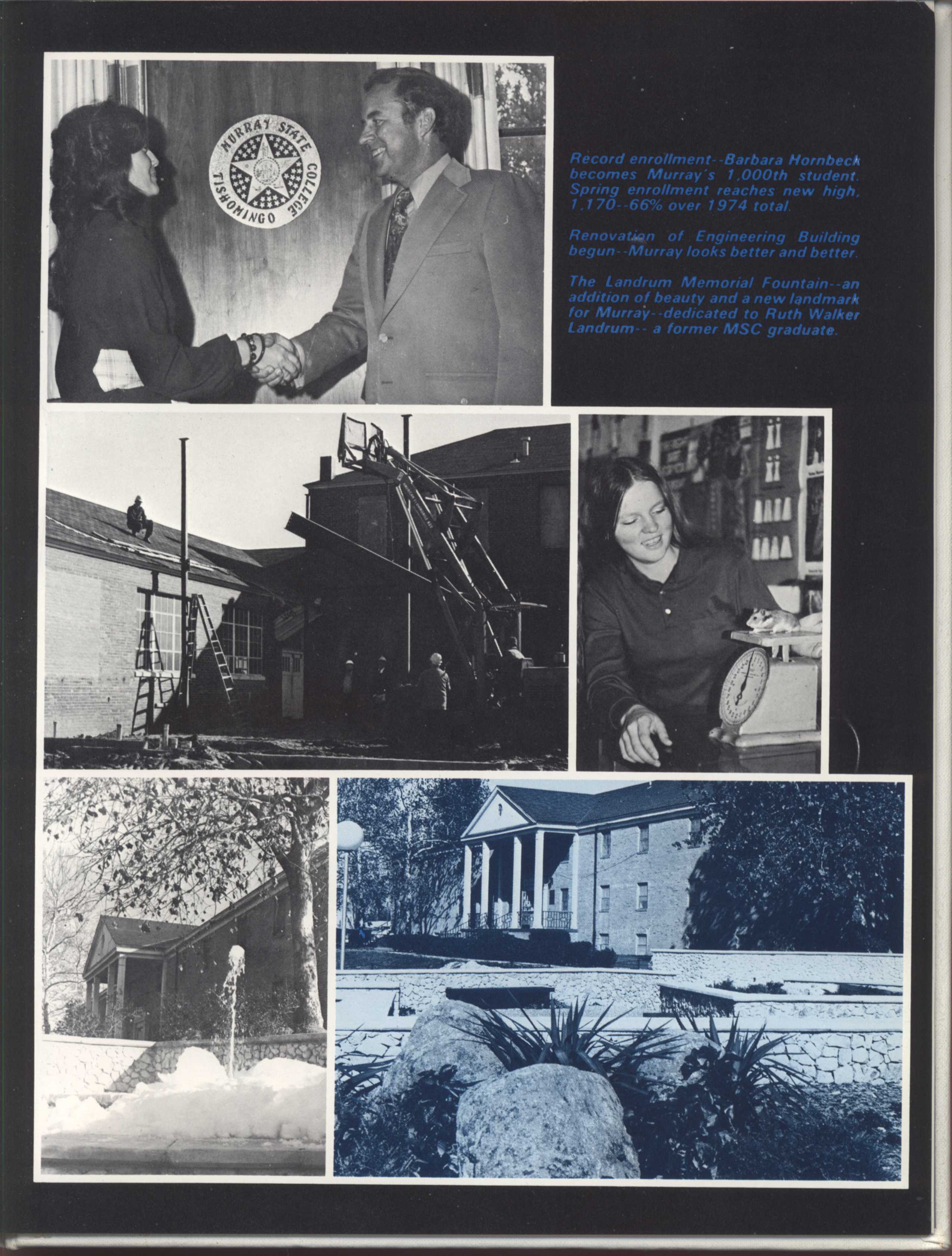 MURRAY STATE COLLEGE TISHOMINGO

Record enrollment--Barbara Hornbeck becomes Murray's 1,000th student. Spring enrollment reaches new high, 1,170--66% over 1974 total.

Renovation of Engineering Building begun--Murray looks better and better.

The Landrum Memorial Fountain--an addition of beauty and a new landmark for Murray--dedicated to Ruth Walker Landrum-- a former MSC graduate.